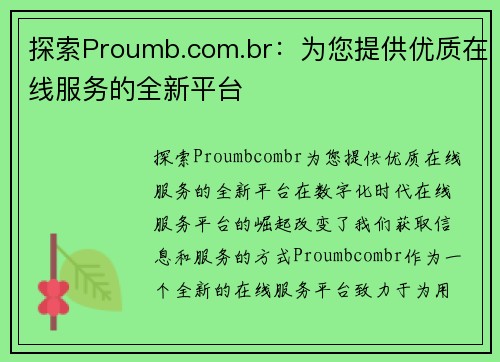 探索Proumb.com.br：为您提供优质在线服务的全新平台

探索Proumbcombr为您提供优质在线服务的全新平台在数字化时代在线服务平台的崛起改变了我们获取信息和服务的方式Proumbcombr作为一个全新的在线服务平台致力于为用